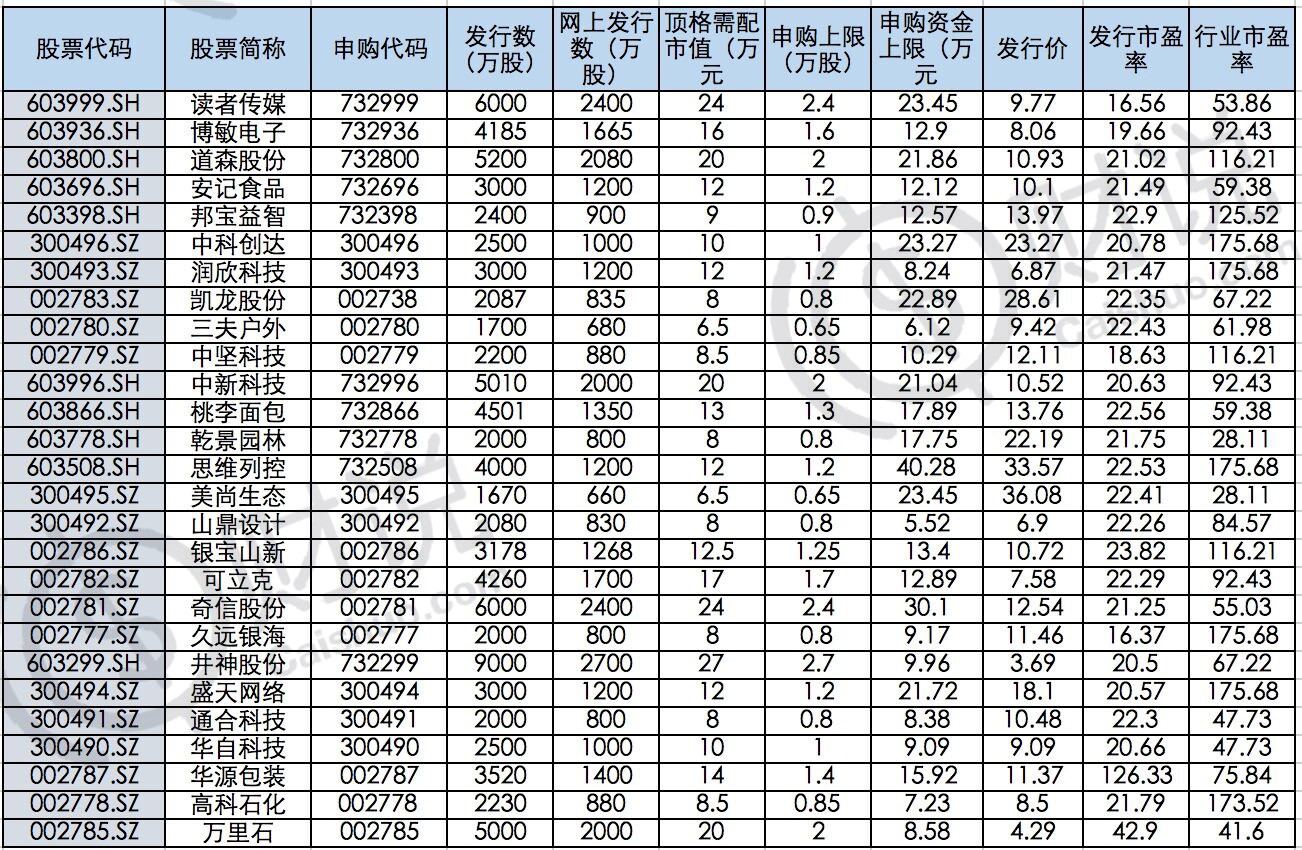 | 股票代码 | 股票简称 | 申购代码 | 发行数（万股） | 网上发行数（万股） | 顶格需配市值（万元 | 申购上限（万股） | 申购资金上限（万元 | 发行价 | 发行市盈率 | 行业市盈率 |
|---|---|---|---|---|---|---|---|---|---|---|
| 603999.SH | 读者传媒 | 732999 | 6000 | 2400 | 24 | 2.4 | 23.45 | 9.77 | 16.56 | 53.86 |
| 603936.SH | 博敏电子 | 732936 | 4185 | 1665 | 16 | 1.6 | 12.9 | 8.06 | 19.66 | 92.43 |
| 603800.SH | 道森股份 | 732800 | 5200 | 2080 | 20 | 2 | 21.86 | 10.93 | 21.02 | 116.21 |
| 603696.SH | 安记食品 | 732696 | 3000 | 1200 | 12 | 1.2 | 12.12 | 10.1 | 21.49 | 59.38 |
| 603398.SH | 邦宝益智 | 732398 | 2400 | 900 | 9 | 0.9 | 12.57 | 13.97 | 22.9 | 125.52 |
| 300496.SZ | 中科创达 | 300496 | 2500 | 1000 | 10 | 1 | 23.27 | 23.27 | 20.78 | 175.68 |
| 300493.SZ | 润欣科技 | 300493 | 3000 | 1200 | 12 | 1.2 | 8.24 | 6.87 | 21.47 | 175.68 |
| 002783.SZ | 凯龙股份 | 002738 | 2087 | 835 | 8 | 0.8 | 22.89 | 28.61 | 22.35 | 67.22 |
| 002780.SZ | 三夫户外 | 002780 | 1700 | 680 | 6.5 | 0.65 | 6.12 | 9.42 | 22.43 | 61.98 |
| 002779.SZ | 中坚科技 | 002779 | 2200 | 880 | 8.5 | 0.85 | 10.29 | 12.11 | 18.63 | 116.21 |
| 603996.SH | 中新科技 | 732996 | 5010 | 2000 | 20 | 2 | 21.04 | 10.52 | 20.63 | 92.43 |
| 603866.SH | 桃李面包 | 732866 | 4501 | 1350 | 13 | 1.3 | 17.89 | 13.76 | 22.56 | 59.38 |
| 603778.SH | 乾景园林 | 732778 | 2000 | 800 | 8 | 0.8 | 17.75 | 22.19 | 21.75 | 28.11 |
| 603508.SH | 思维列控 | 732508 | 4000 | 1200 | 12 | 1.2 | 40.28 | 33.57 | 22.53 | 175.68 |
| 300495.SZ | 美尚生态 | 300495 | 1670 | 660 | 6.5 | 0.65 | 23.45 | 36.08 | 22.41 | 28.11 |
| 300492.SZ | 山鼎设计 | 300492 | 2080 | 830 | 8 | 0.8 | 5.52 | 6.9 | 22.26 | 84.57 |
| 002786.SZ | 银宝山新 | 002786 | 3178 | 1268 | 12.5 | 1.25 | 13.4 | 10.72 | 23.82 | 116.21 |
| 002782.SZ | 可立克 | 002782 | 4260 | 1700 | 17 | 1.7 | 12.89 | 7.58 | 22.29 | 92.43 |
| 002781.SZ | 奇信股份 | 002781 | 6000 | 2400 | 24 | 2.4 | 30.1 | 12.54 | 21.25 | 55.03 |
| 002777.SZ | 久远银海 | 002777 | 2000 | 800 | 8 | 0.8 | 9.17 | 11.46 | 16.37 | 175.68 |
| 603299.SH | 井神股份 | 732299 | 9000 | 2700 | 27 | 2.7 | 9.96 | 3.69 | 20.5 | 67.22 |
| 300494.SZ | 盛天网络 | 300494 | 3000 | 1200 | 12 | 1.2 | 21.72 | 18.1 | 20.57 | 175.68 |
| 300491.SZ | 通合科技 | 300491 | 2000 | 800 | 8 | 0.8 | 8.38 | 10.48 | 22.3 | 47.73 |
| 300490.SZ | 华自科技 | 300490 | 2500 | 1000 | 10 | 1 | 9.09 | 9.09 | 20.66 | 47.73 |
| 002787.SZ | 华源包装 | 002787 | 3520 | 1400 | 14 | 1.4 | 15.92 | 11.37 | 126.33 | 75.84 |
| 002778.SZ | 高科石化 | 002778 | 2230 | 880 | 8.5 | 0.85 | 7.23 | 8.5 | 21.79 | 173.52 |
| 002785.SZ | 万里石 | 002785 | 5000 | 2000 | 20 | 2 | 8.58 | 4.29 | 42.9 | 41.6 |